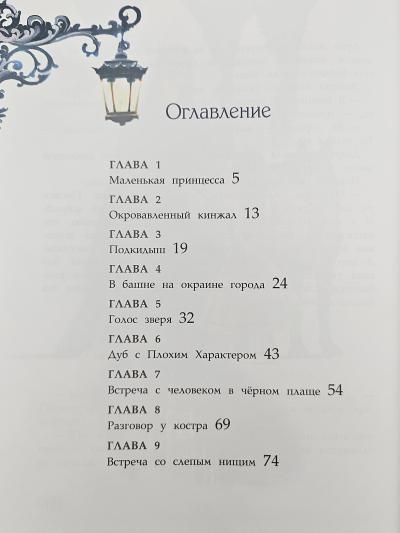 Оглавление

ГЛАВА 1
Маленькая принцесса 5

ГЛАВА 2
Окровавленный кинжал 13

ГЛАВА 3
Подкидыш 19

ГЛАВА 4
В башне на окраине города 24

ГЛАВА 5
Голос зверя 32

ГЛАВА 6
Дуб с Плохим Характером 43

ГЛАВА 7
Встреча с человеком в чёрном плаще 54

ГЛАВА 8
Разговор у костра 69

ГЛАВА 9
Встреча со слепым нищим 74